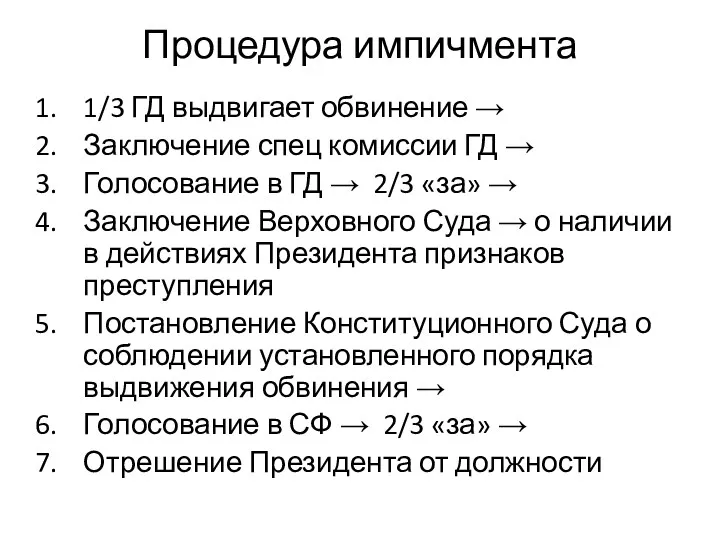 Процедура импичмента

1. 1/3 ГД выдвигает обвинение →
2. Заключение спец комиссии ГД →
3. Голосование в ГД → 2/3 «за» →
4. Заключение Верховного Суда → о наличии в действиях Президента признаков преступления
5. Постановление Конституционного Суда о соблюдении установленного порядка выдвижения обвинения →
6. Голосование в СФ → 2/3 «за» →
7. Отрешение Президента от должности